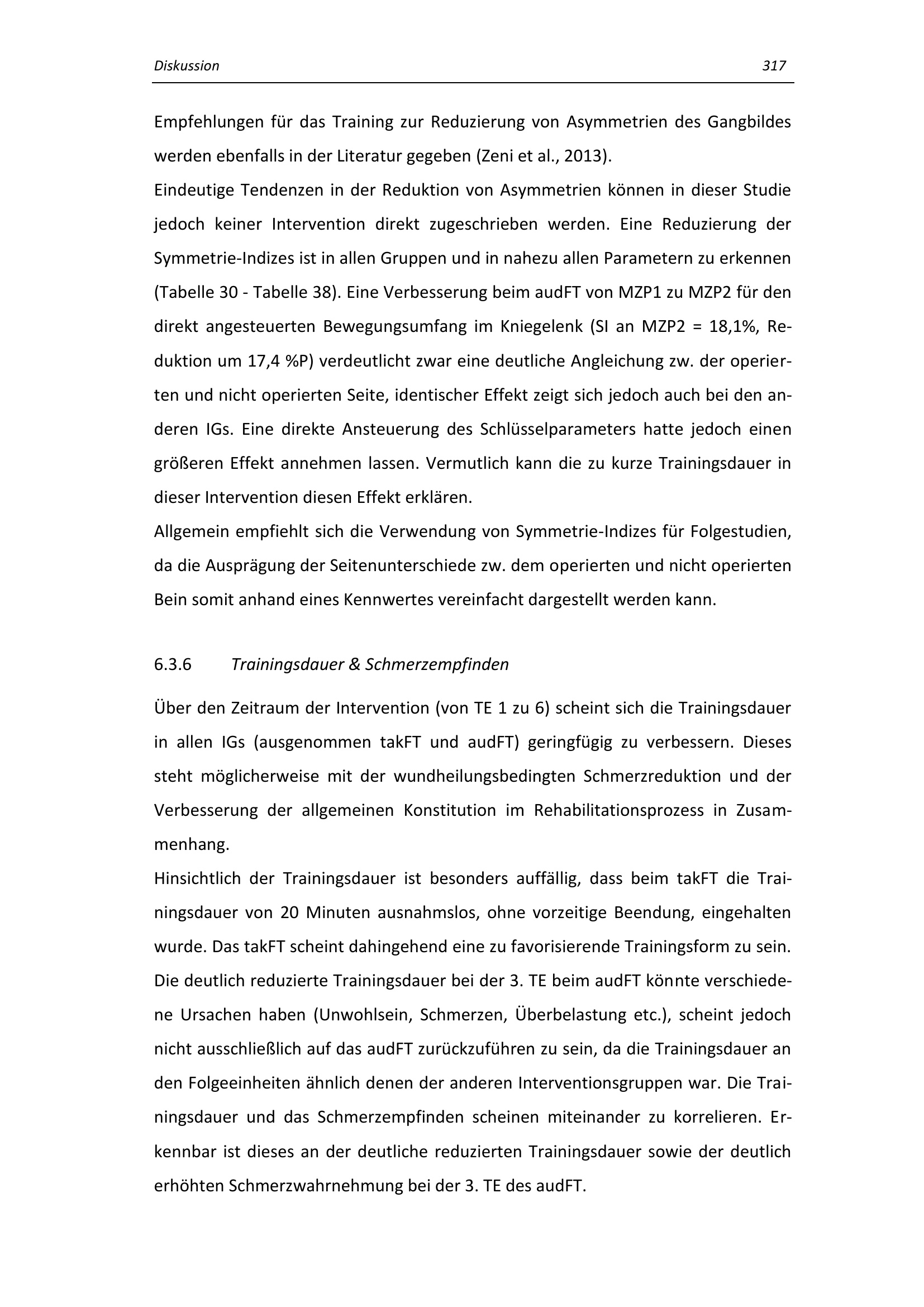 Diskussion 317

Empfehlungen für das Training zur Reduzierung von Asymmetrien des Gangbildes werden ebenfalls in der Literatur gegeben (Zeni et al., 2013).
Eindeutige Tendenzen in der Reduktion von Asymmetrien können in dieser Studie jedoch keiner Intervention direkt zugeschrieben werden. Eine Reduzierung der Symmetrie-Indizes ist in allen Gruppen und in nahezu allen Parametern zu erkennen (Tabelle 30 - Tabelle 38). Eine Verbesserung beim audFT von MZP1 zu MZP2 für den direkt angesteuerten Bewegungsumfang im Kniegelenk (SI an MZP2 = 18,1%, Reduktion um 17,4 %P) verdeutlicht zwar eine deutliche Angleichung zw. der operierten und nicht operierten Seite, identischer Effekt zeigt sich jedoch auch bei den anderen IGs. Eine direkte Ansteuerung des Schlüsselparameters hatte jedoch einen größeren Effekt annehmen lassen. Vermutlich kann die zu kurze Trainingsdauer in dieser Intervention diesen Effekt erklären.
Allgemein empfiehlt sich die Verwendung von Symmetrie-Indizes für Folgestudien, da die Ausprägung der Seitenunterschiede zw. dem operierten und nicht operierten Bein somit anhand eines Kennwertes vereinfacht dargestellt werden kann.

6.3.6 Trainingsdauer & Schmerzempfinden

Über den Zeitraum der Intervention (von TE 1 zu 6) scheint sich die Trainingsdauer in allen IGs (ausgenommen takFT und audFT) geringfügig zu verbessern. Dieses steht möglicherweise mit der wundheilungsbedingten Schmerzreduktion und der Verbesserung der allgemeinen Konstitution im Rehabilitationsprozess in Zusammenhang.
Hinsichtlich der Trainingsdauer ist besonders auffällig, dass beim takFT die Trainingsdauer von 20 Minuten ausnahmslos, ohne vorzeitige Beendung, eingehalten wurde. Das takFT scheint dahingehend eine zu favorisierende Trainingsform zu sein. Die deutlich reduzierte Trainingsdauer bei der 3. TE beim audFT könnte verschiedene Ursachen haben (Unwohlsein, Schmerzen, Überbelastung etc.), scheint jedoch nicht ausschließlich auf das audFT zurückzuführen zu sein, da die Trainingsdauer an den Folgeeinheiten ähnlich denen der anderen Interventionsgruppen war. Die Trainingsdauer und das Schmerzempfinden scheinen miteinander zu korrelieren. Erkennbar ist dieses an der deutliche reduzierten Trainingsdauer sowie der deutlich erhöhten Schmerzwahrnehmung bei der 3. TE des audFT.